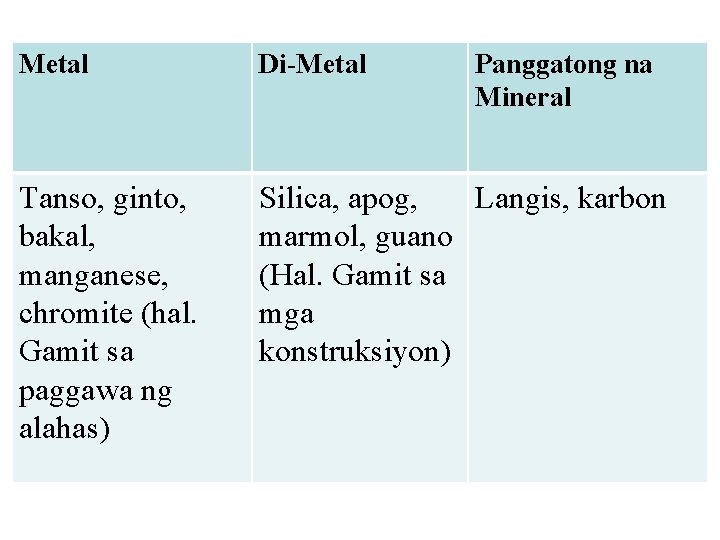 | Metal | Di-Metal | Panggatong na Mineral |
|---|---|---|
| Tanso, ginto, bakal, manganese, chromite (hal. Gamit sa paggawa ng alahas) | Silica, apog, marmol, guano (Hal. Gamit sa mga konstruksiyon) | Langis, karbon |